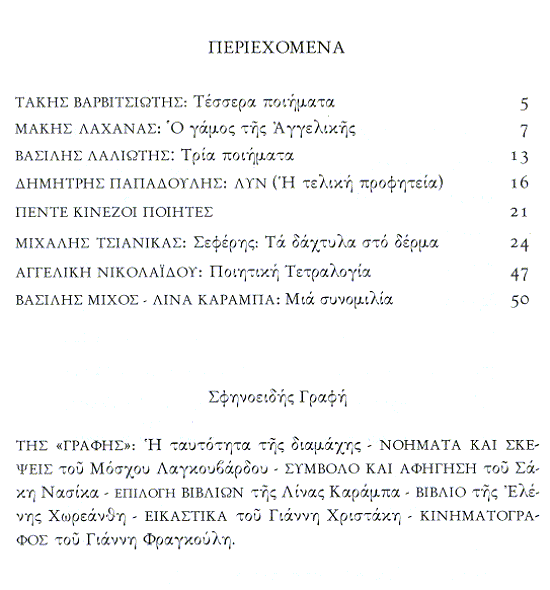 ΠΕΡΙΕΧΟΜΕΝΑ

ΤΑΚΗΣ ΒΑΡΒΙΤΣΙΩΤΗΣ: Τέσσερα ποιήματα 5

ΜΑΚΗΣ ΛΑΧΑΝΑΣ: Ὁ γάμος τῆς Ἀγγελικῆς 7

ΒΑΣΙΛΗΣ ΛΑΛΙΩΤΗΣ: Τρία ποιήματα 13

ΔΗΜΗΤΡΗΣ ΠΑΠΑΔΟΥΛΗΣ: ΛΥΝ (Ἡ τελική προφητεία) 16

ΠΕΝΤΕ ΚΙΝΕΖΟΙ ΠΟΙΗΤΕΣ 21

ΜΙΧΑΛΗΣ ΤΣΙΑΝΙΚΑΣ: Σεφέρης: Τά δάχτυλα στό δέρμα 24

ΑΓΓΕΛΙΚΗ ΝΙΚΟΛΑΪΔΟΥ: Ποιητική Τετραλογία 47

ΒΑΣΙΛΗΣ ΜΙΧΟΣ - ΛΙΝΑ ΚΑΡΑΜΠΑ: Μιά συνομιλία 50

Σφηνοειδής Γραφή

ΤΗΣ «ΓΡΑΦΗΣ»: Ἡ ταυτότητα τῆς διαμάχης - ΝΟΗΜΑΤΑ ΚΑΙ ΣΚΕΨΕΙΣ τοῦ Μόσχου Λαγκουβάρδου - ΣΥΜΒΟΛΟ ΚΑΙ ΑΦΗΓΗΣΗ τοῦ Σάκη Νασίκα - ΕΠΙΛΟΓΗ ΒΙΒΛΙΩΝ τῆς Λίνας Καράμπα - ΒΙΒΛΙΟ τῆς Ἑλένης Χωρεάνθη - ΕΙΚΑΣΤΙΚΑ τοῦ Γιάννη Χριστάκη - ΚΙΝΗΜΑΤΟΓΡΑΦΟΣ τοῦ Γιάννη Φραγκούλη.